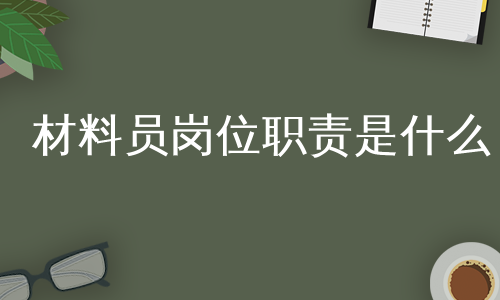 材料员岗位职责是什么